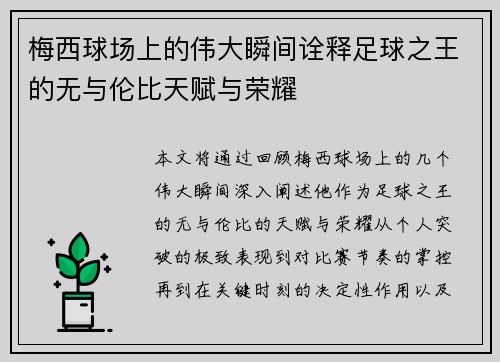 梅西球场上的伟大瞬间诠释足球之王的无与伦比天赋与荣耀

本文将通过回顾梅西球场上的几个伟大瞬间深入阐述他作为足球之王的无与伦比的天赋与荣耀从个人突破的极致表现到对比赛节奏的掌控再到在关键时刻的决定性作用以及